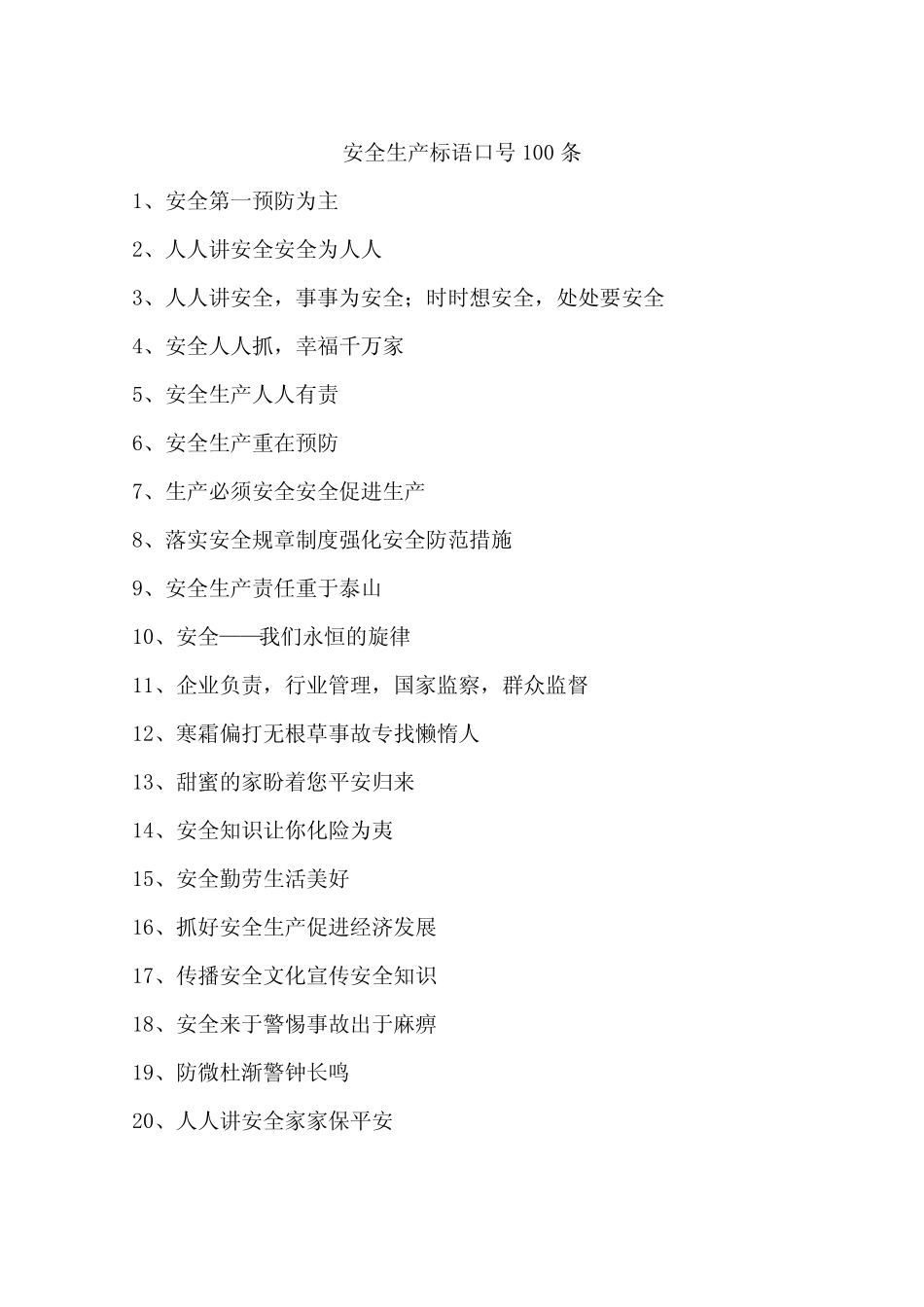 安全生产标语口号 100 条

1、安全第一预防为主

2、人人讲安全安全为人人

3、人人讲安全，事事为安全；时时想安全，处处要安全

4、安全人人抓，幸福千万家

5、安全生产人人有责

6、安全生产重在预防

7、生产必须安全安全促进生产

8、落实安全规章制度强化安全防范措施

9、安全生产责任重于泰山

10、安全——我们永恒的旋律

11、企业负责，行业管理，国家监察，群众监督

12、寒霜偏打无根草事故专找懒惰人

13、甜蜜的家盼着您平安归来

14、安全知识让你化险为夷

15、安全勤劳生活美好

16、抓好安全生产促进经济发展

17、传播安全文化宣传安全知识

18、安全来于警惕事故出于麻痹

19、防微杜渐警钟长鸣

20、人人讲安全家家保平安